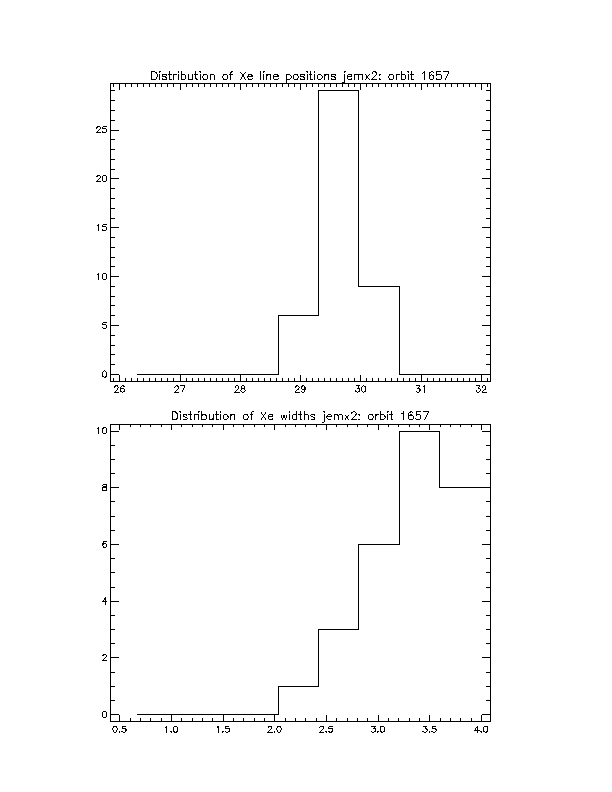 Distribution of Xe line positions jemx2: orbit 1657

25
20
15
10
5
0

26 27 28 29 30 31 32

Distribution of Xe widths jemx2: orbit 1657

10
8
6
4
2
0

0.5 1.0 1.5 2.0 2.5 3.0 3.5 4.0